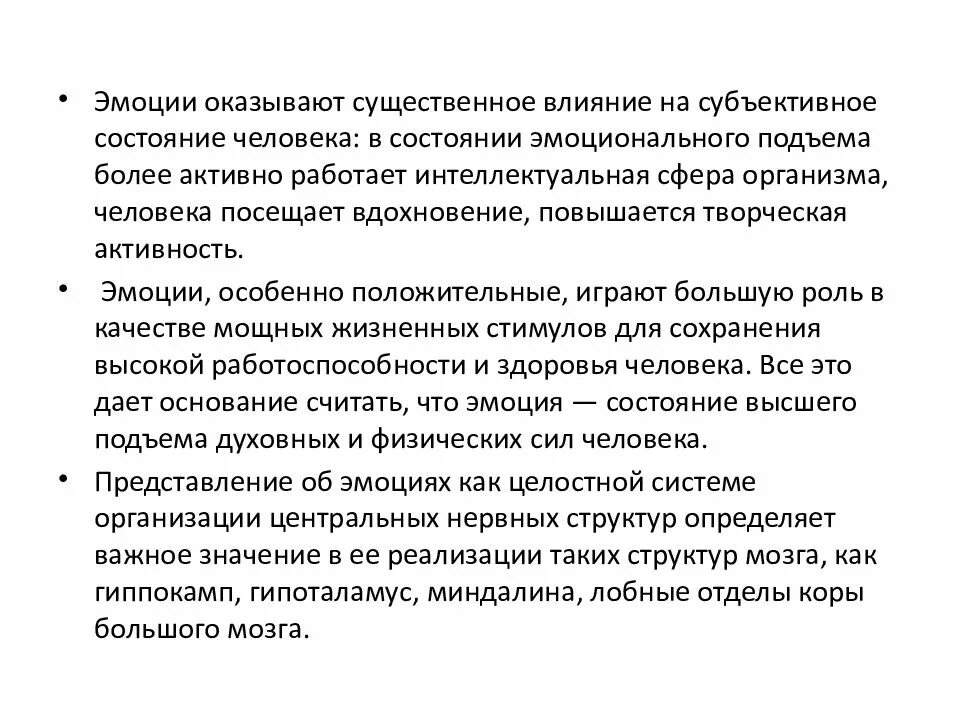 • Эмоции оказывают существенное влияние на субъективное состояние человека: в состоянии эмоционального подъема более активно работает интеллектуальная сфера организма, человека посещает вдохновение, повышается творческая активность.

• Эмоции, особенно положительные, играют большую роль в качестве мощных жизненных стимулов для сохранения высокой работоспособности и здоровья человека. Все это дает основание считать, что эмоция — состояние высшего подъема духовных и физических сил человека.

• Представление об эмоциях как целостной системе организации центральных нервных структур определяет важное значение в ее реализации таких структур мозга, как гиппокамп, гипоталамус, миндалина, лобные отделы коры большого мозга.